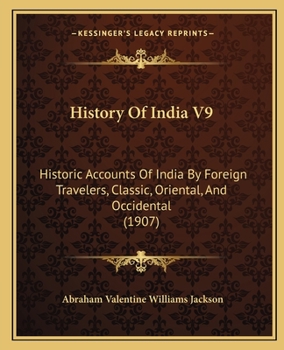 —KESSINGER'S LEGACY REPRINTS—

History Of India V9

Historic Accounts Of India By Foreign Travelers, Classic, Oriental, And Occidental
(1907)

Abraham Valentine Williams Jackson